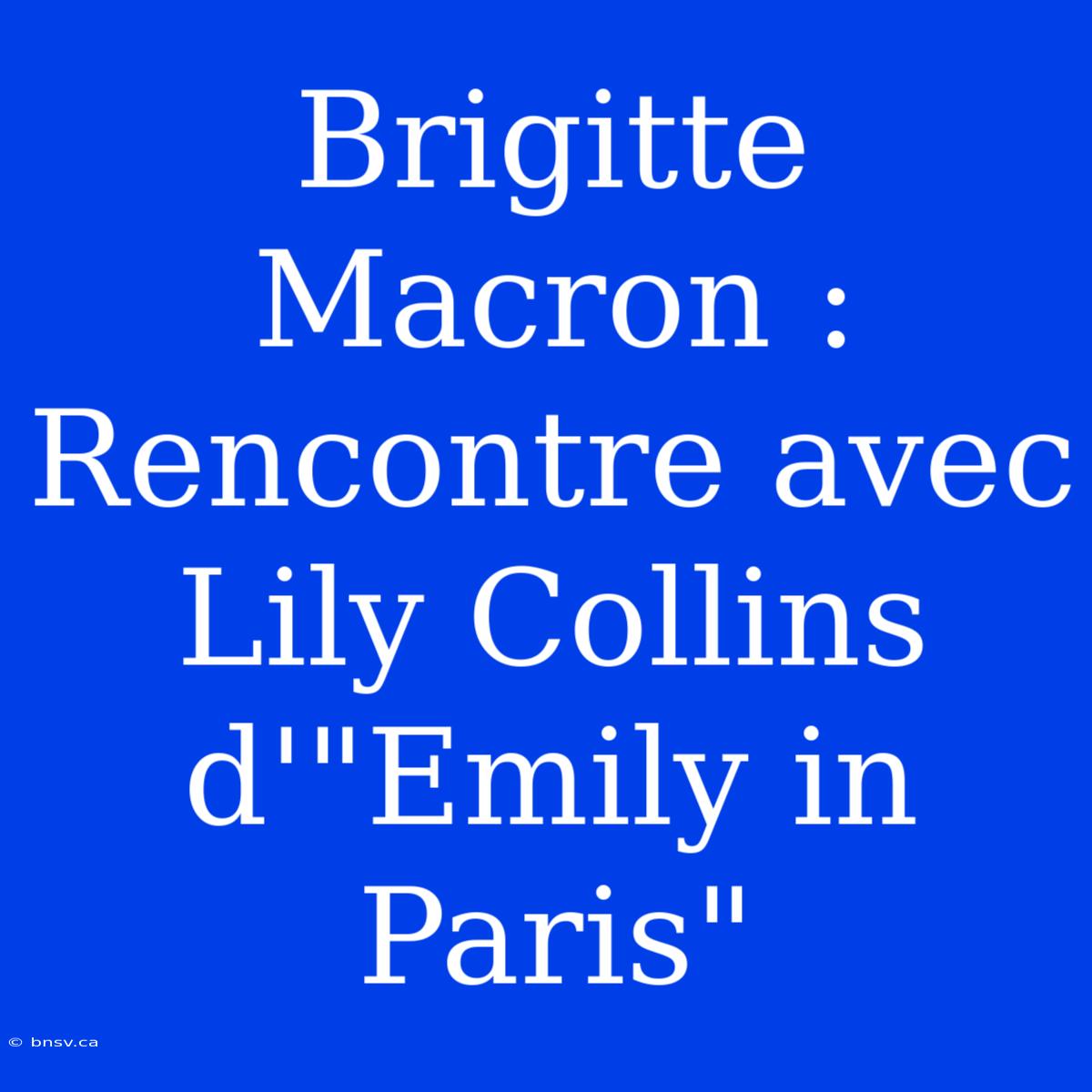 Brigitte Macron : Rencontre avec Lily Collins d'"Emily in Paris"

© bnsv.ca